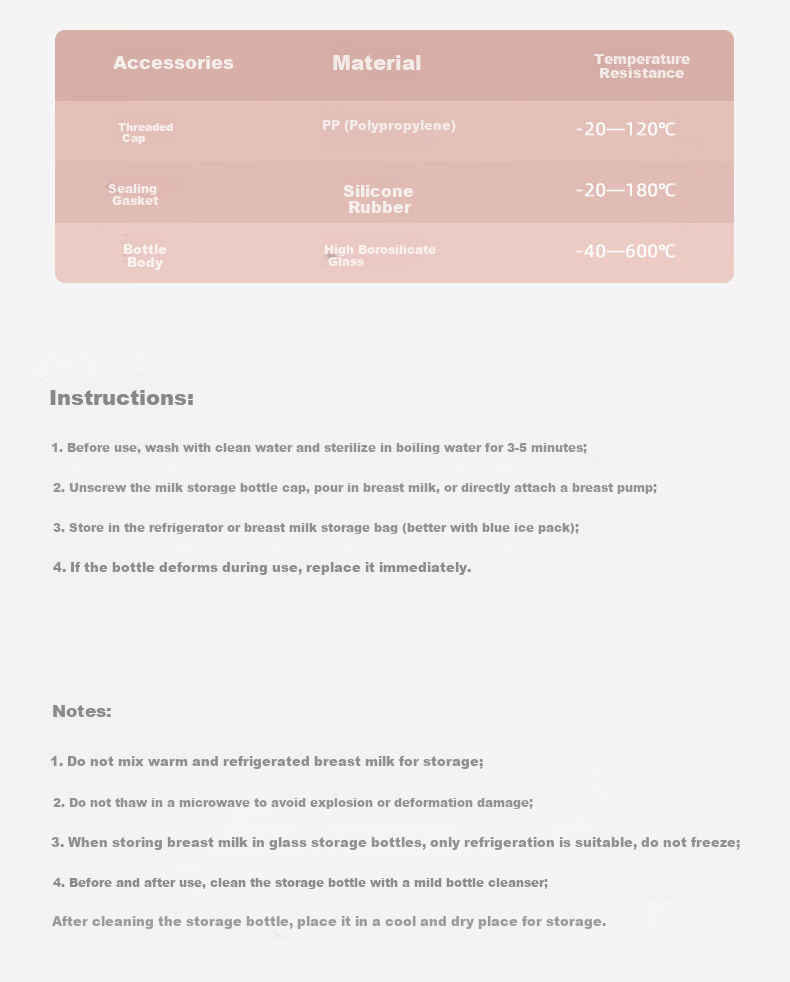 | Accessories | Material | Temperature Resistance |
|---|---|---|
| Threaded Cap | PP (Polypropylene) | -20—120℃ |
| Sealing Gasket | Silicone Rubber | -20—180℃ |
| Bottle Body | High Borosilicate Glass | -40—600℃ |

Instructions:

1. Before use, wash with clean water and sterilize in boiling water for 3-5 minutes;

2. Unscrew the milk storage bottle cap, pour in breast milk, or directly attach a breast pump;

3. Store in the refrigerator or breast milk storage bag (better with blue ice pack);

4. If the bottle deforms during use, replace it immediately.

Notes:

1. Do not mix warm and refrigerated breast milk for storage;

2. Do not thaw in a microwave to avoid explosion or deformation damage;

3. When storing breast milk in glass storage bottles, only refrigeration is suitable, do not freeze;

4. Before and after use, clean the storage bottle with a mild bottle cleanser;

After cleaning the storage bottle, place it in a cool and dry place for storage.